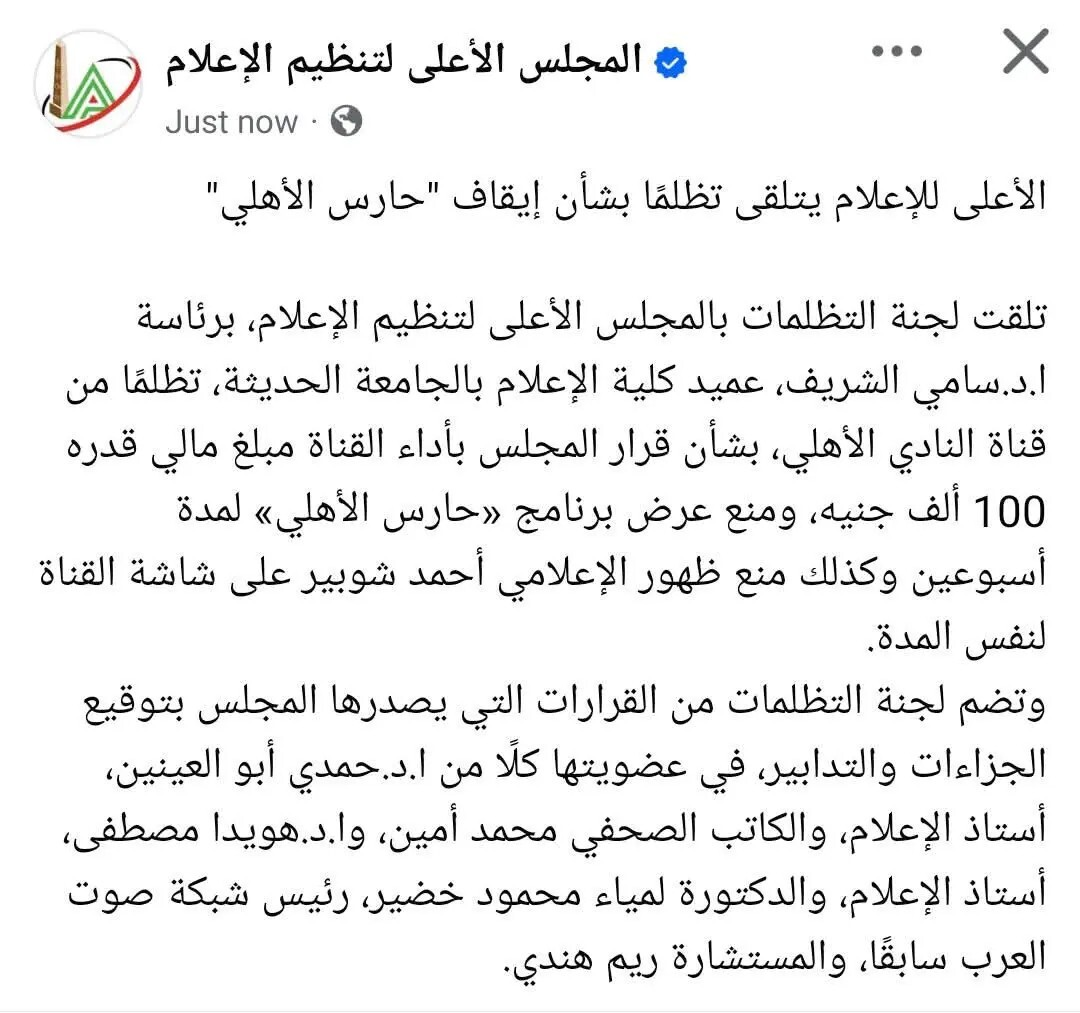 المجلس الأعلى لتنظيم الإعلام
Just now ·

الأعلى للإعلام يتلقى تظلمًا بشأن إيقاف "حارس الأهلي"

تلقت لجنة التظلمات بالمجلس الأعلى لتنظيم الإعلام، برئاسة ا.د.سامي الشريف، عميد كلية الإعلام بالجامعة الحديثة، تظلمًا من قناة النادي الأهلي، بشأن قرار المجلس بأداء القناة مبلغ مالي قدره 100 ألف جنيه، ومنع عرض برنامج «حارس الأهلي» لمدة أسبوعين وكذلك منع ظهور الإعلامي أحمد شوبير على شاشة القناة لنفس المدة.
وتضم لجنة التظلمات من القرارات التي يصدرها المجلس بتوقيع الجزاءات والتدابير، في عضويتها كلًا من ا.د.حمدي أبو العينين، أستاذ الإعلام، والكاتب الصحفي محمد أمين، وا.د.هويدا مصطفى، أستاذ الإعلام، والدكتورة لمياء محمود خضير، رئيس شبكة صوت العرب سابقًا، والمستشارة ريم هندي.